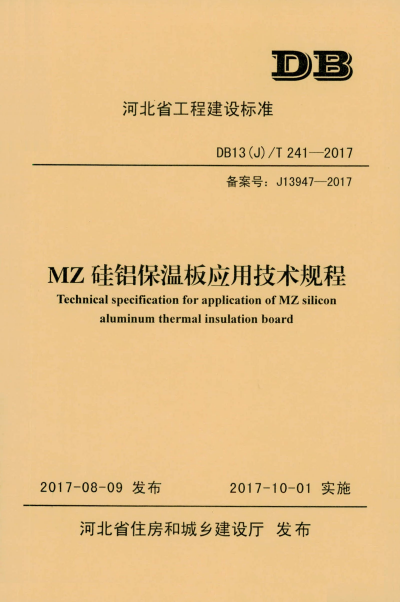 DB

河北省工程建设标准

DB13(J)/T 241—2017

备案号：J13947—2017

MZ 硅铝保温板应用技术规程

Technical specification for application of MZ silicon aluminum thermal insulation board

2017-08-09 发布　　2017-10-01 实施

河北省住房和城乡建设厅 发布